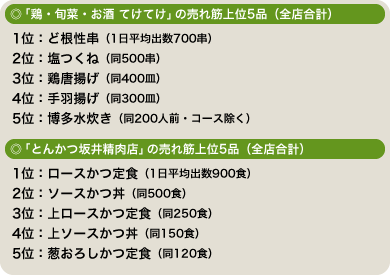 ◎「鶏・旬菜・お酒 てけてけ」の売れ筋上位5品（全店合計）

1位：ど根性串（1日平均出数700串）
2位：塩つくね（同500串）
3位：鶏唐揚げ（同400皿）
4位：手羽揚げ（同300皿）
5位：博多水炊き（同200人前・コース除く）

◎「とんかつ坂井精肉店」の売れ筋上位5品（全店合計）

1位：ロースかつ定食（1日平均出数900食）
2位：ソースかつ丼（同500食）
3位：上ロースかつ定食（同250食）
4位：上ソースかつ丼（同150食）
5位：葱おろしかつ定食（同120食）